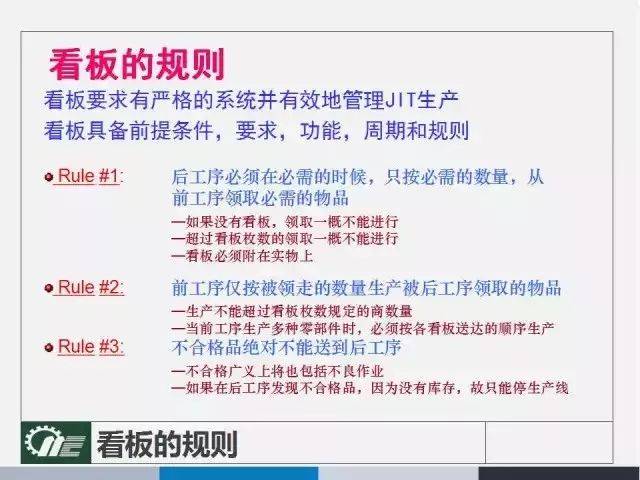 看板的规则

看板要求有严格的系统并有效地管理JIT生产
看板具备前提条件，要求，功能，周期和规则

Rule #1: 后工序必须在必需的时候，只按必需的数量，从前工序领取必需的物品
—如果没有看板，领取一概不能进行
—超过看板枚数的领取一概不能进行
—看板必须附在实物上

Rule #2: 前工序仅按被领走的数量生产被后工序领取的物品
—生产不能超过看板枚数规定的商数量
—当前工序生产多种零部件时，必须按各看板送达的顺序生产

Rule #3: 不合格品绝对不能送到后工序
—不合格广义上将也包括不良作业
—如果在后工序发现不合格品，因为没有库存，故只能停生产线

看板的规则